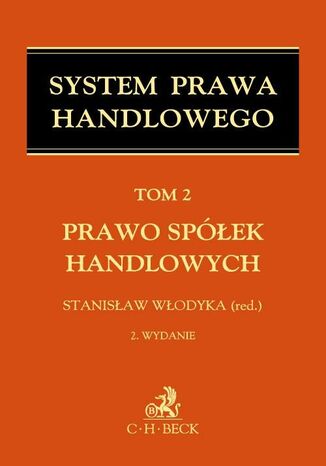 SYSTEM PRAWA HANDLOWEGO

TOM 2

PRAWO SPÓŁEK HANDLOWYCH

STANISŁAW WŁODYKA (red.)

2. WYDANIE

B

C·H·BECK